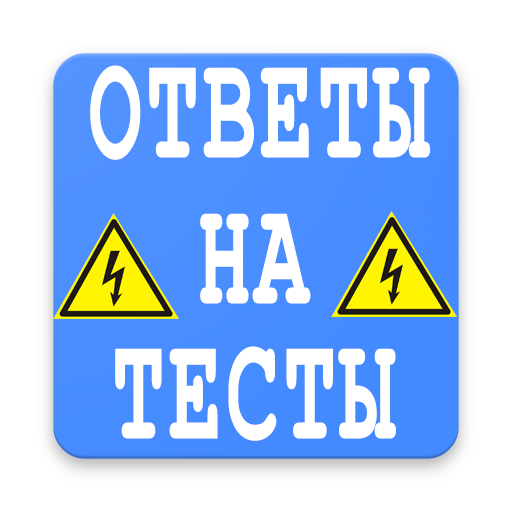 ОТВЕТЫ
НА
ТЕСТЫ